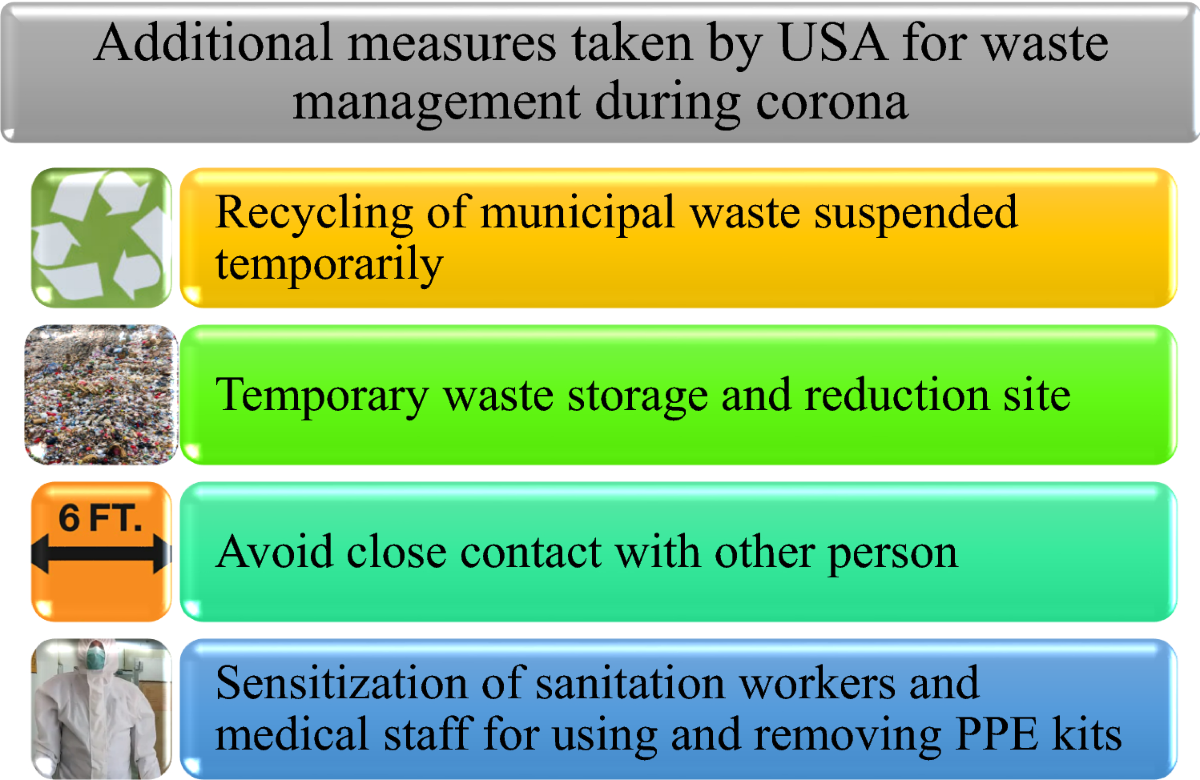 Additional measures taken by USA for waste management during corona

Recycling of municipal waste suspended temporarily

Temporary waste storage and reduction site

6 FT.

Avoid close contact with other person

Sensitization of sanitation workers and medical staff for using and removing PPE kits